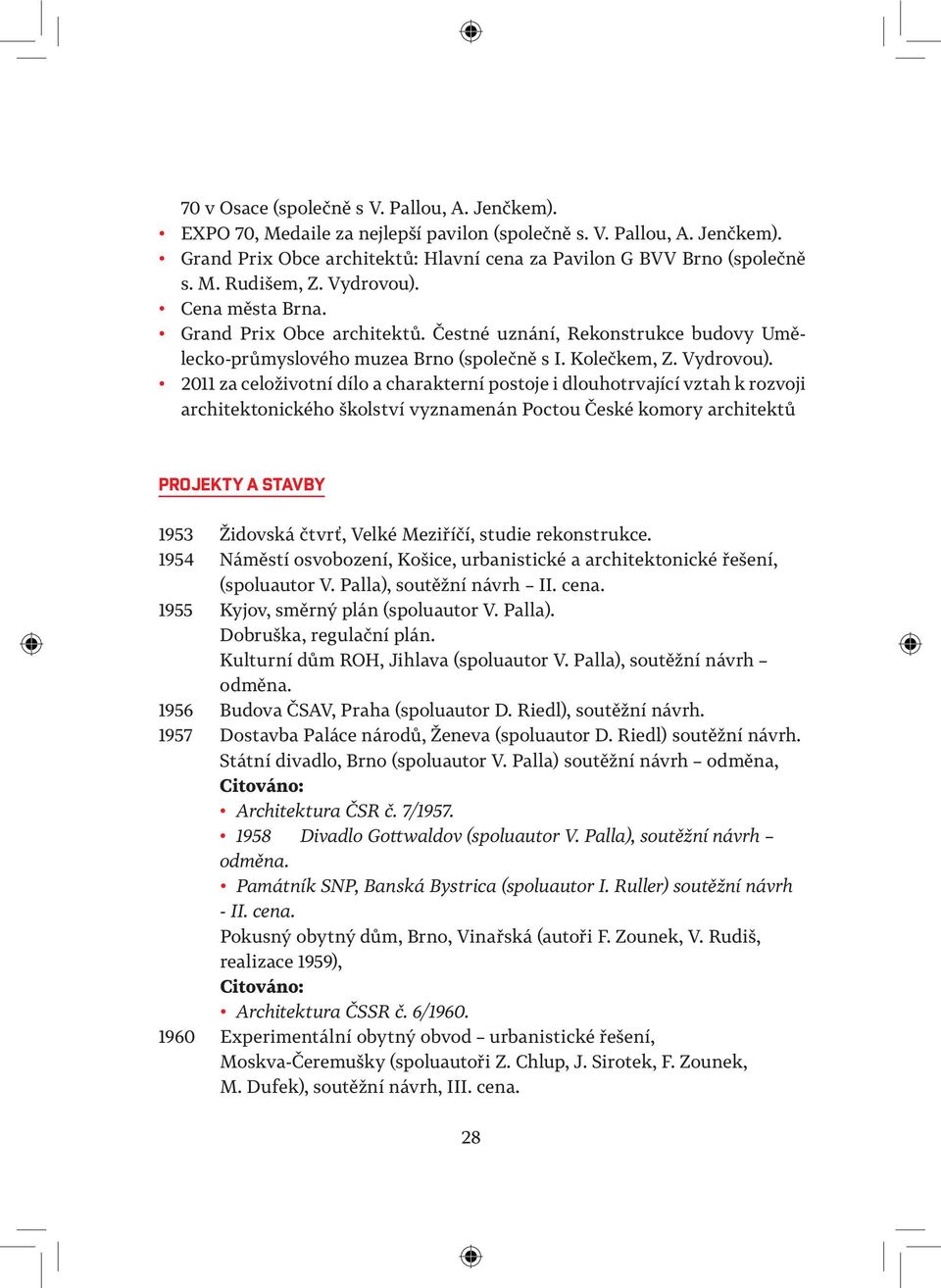 70 v Osace (společně s V. Pallou, A. Jenčkem).
• EXPO 70, Medaile za nejlepší pavilon (společně s. V. Pallou, A. Jenčkem).
• Grand Prix Obce architektů: Hlavní cena za Pavilon G BVV Brno (společně s. M. Rudišem, Z. Vydrovou).
• Cena města Brna.
• Grand Prix Obce architektů. Čestné uznání, Rekonstrukce budovy Umělecko-průmyslového muzea Brno (společně s I. Kolečkem, Z. Vydrovou).
• 2011 za celoživotní dílo a charakterní postoje i dlouhotrvající vztah k rozvoji architektonického školství vyznamenán Poctou České komory architektů

PROJEKTY A STAVBY

1953 Židovská čtvrť, Velké Meziříčí, studie rekonstrukce.
1954 Náměstí osvobození, Košice, urbanistické a architektonické řešení, (spoluautor V. Palla), soutěžní návrh – II. cena.
1955 Kyjov, směrný plán (spoluautor V. Palla).
Dobruška, regulační plán.
Kulturní dům ROH, Jihlava (spoluautor V. Palla), soutěžní návrh – odměna.
1956 Budova ČSAV, Praha (spoluautor D. Riedl), soutěžní návrh.
1957 Dostavba Paláce národů, Ženeva (spoluautor D. Riedl) soutěžní návrh.
Státní divadlo, Brno (spoluautor V. Palla) soutěžní návrh – odměna,
Citováno:
• Architektura ČSR č. 7/1957.
• 1958 Divadlo Gottwaldov (spoluautor V. Palla), soutěžní návrh – odměna.
• Památník SNP, Banská Bystrica (spoluautor I. Ruller) soutěžní návrh - II. cena.
Pokusný obytný dům, Brno, Vinařská (autoři F. Zounek, V. Rudiš, realizace 1959),
Citováno:
• Architektura ČSSR č. 6/1960.
1960 Experimentální obytný obvod – urbanistické řešení, Moskva-Čeremušky (spoluautoři Z. Chlup, J. Sirotek, F. Zounek, M. Dufek), soutěžní návrh, III. cena.

28